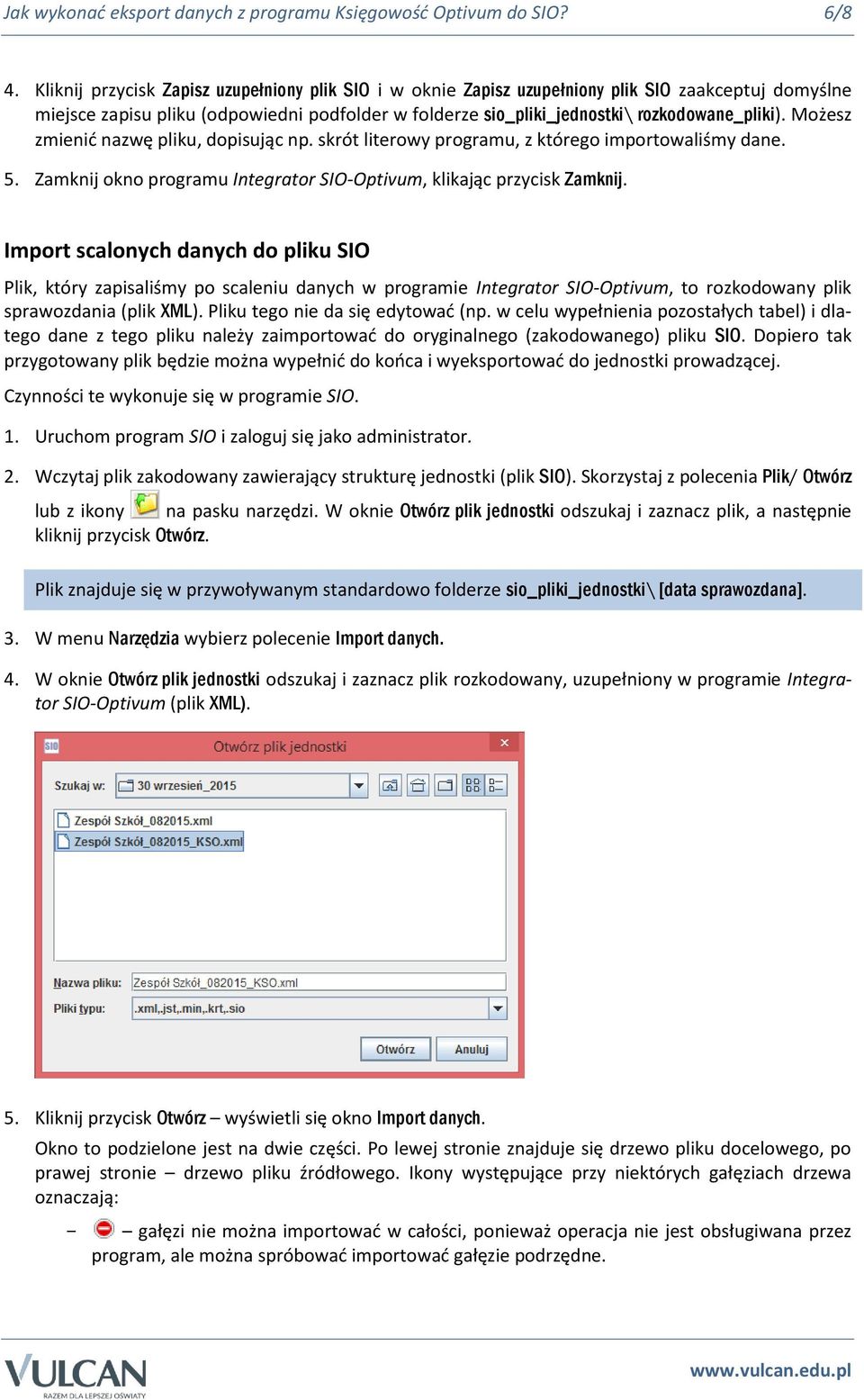 Jak wykonać eksport danych z programu Księgowość Optivum do SIO? 6/8

4. Kliknij przycisk Zapisz uzupełniony plik SIO i w oknie Zapisz uzupełniony plik SIO zaakceptuj domyślne miejsce zapisu pliku (odpowiedni podfolder w folderze sio_pliki_jednostki\ rozkodowane_pliki). Możesz zmienić nazwę pliku, dopisując np. skrót literowy programu, z którego importowaliśmy dane.

5. Zamknij okno programu Integrator SIO-Optivum, klikając przycisk Zamknij.

Import scalonych danych do pliku SIO

Plik, który zapisaliśmy po scaleniu danych w programie Integrator SIO-Optivum, to rozkodowany plik sprawozdania (plik XML). Pliku tego nie da się edytować (np. w celu wypełnienia pozostałych tabel) i dlatego dane z tego pliku należy zaimportować do oryginalnego (zakodowanego) pliku SIO. Dopiero tak przygotowany plik będzie można wypełnić do końca i wyeksportować do jednostki prowadzącej.

Czynności te wykonuje się w programie SIO.

1. Uruchom program SIO i zaloguj się jako administrator.

2. Wczytaj plik zakodowany zawierający strukturę jednostki (plik SIO). Skorzystaj z polecenia Plik/ Otwórz lub z ikony na pasku narzędzi. W oknie Otwórz plik jednostki odszukaj i zaznacz plik, a następnie kliknij przycisk Otwórz.

Plik znajduje się w przywoływanym standardowo folderze sio_pliki_jednostki\ [data sprawozdana].

3. W menu Narzędzia wybierz polecenie Import danych.

4. W oknie Otwórz plik jednostki odszukaj i zaznacz plik rozkodowany, uzupełniony w programie Integrator SIO-Optivum (plik XML).

SIO Otwórz plik jednostki
Szukaj w: 30 wrzesień_2015
Zespół Szkół_082015.xml
Zespół Szkół_082015_KSO.xml
Nazwa pliku: Zespół Szkół_082015_KSO.xml
Pliki typu: .xml,.jst,.min,.krt,.sio
Otwórz Anuluj

5. Kliknij przycisk Otwórz – wyświetli się okno Import danych.

Okno to podzielone jest na dwie części. Po lewej stronie znajduje się drzewo pliku docelowego, po prawej stronie – drzewo pliku źródłowego. Ikony występujące przy niektórych gałęziach drzewa oznaczają:

– – gałęzi nie można importować w całości, ponieważ operacja nie jest obsługiwana przez program, ale można spróbować importować gałęzie podrzędne.

VULCAN RAZEM DLA LEPSZEJ OŚWIATY www.vulcan.edu.pl